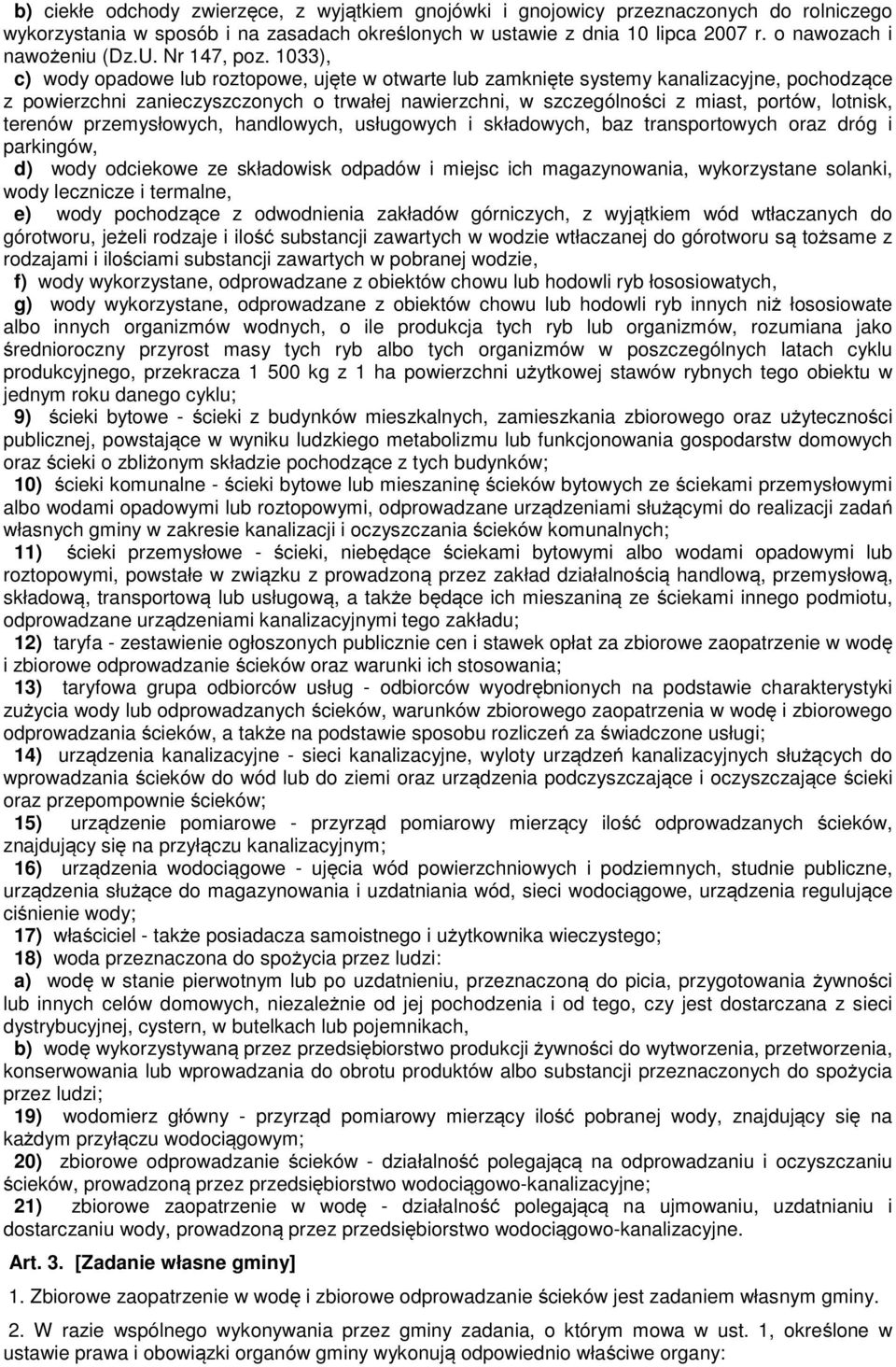 b) ciekłe odchody zwierzęce, z wyjątkiem gnojówki i gnojowicy przeznaczonych do rolniczego wykorzystania w sposób i na zasadach określonych w ustawie z dnia 10 lipca 2007 r. o nawozach i nawożeniu (Dz.U. Nr 147, poz. 1033),

c) wody opadowe lub roztopowe, ujęte w otwarte lub zamknięte systemy kanalizacyjne, pochodzące z powierzchni zanieczyszczonych o trwałej nawierzchni, w szczególności z miast, portów, lotnisk, terenów przemysłowych, handlowych, usługowych i składowych, baz transportowych oraz dróg i parkingów,

d) wody odciekowe ze składowisk odpadów i miejsc ich magazynowania, wykorzystane solanki, wody lecznicze i termalne,

e) wody pochodzące z odwodnienia zakładów górniczych, z wyjątkiem wód wtłaczanych do górotworu, jeżeli rodzaje i ilość substancji zawartych w wodzie wtłaczanej do górotworu są tożsame z rodzajami i ilościami substancji zawartych w pobranej wodzie,

f) wody wykorzystane, odprowadzane z obiektów chowu lub hodowli ryb łososiowatych,

g) wody wykorzystane, odprowadzane z obiektów chowu lub hodowli ryb innych niż łososiowate albo innych organizmów wodnych, o ile produkcja tych ryb lub organizmów, rozumiana jako średnioroczny przyrost masy tych ryb albo tych organizmów w poszczególnych latach cyklu produkcyjnego, przekracza 1 500 kg z 1 ha powierzchni użytkowej stawów rybnych tego obiektu w jednym roku danego cyklu;

9) ścieki bytowe - ścieki z budynków mieszkalnych, zamieszkania zbiorowego oraz użyteczności publicznej, powstające w wyniku ludzkiego metabolizmu lub funkcjonowania gospodarstw domowych oraz ścieki o zbliżonym składzie pochodzące z tych budynków;

10) ścieki komunalne - ścieki bytowe lub mieszaninę ścieków bytowych ze ściekami przemysłowymi albo wodami opadowymi lub roztopowymi, odprowadzane urządzeniami służącymi do realizacji zadań własnych gminy w zakresie kanalizacji i oczyszczania ścieków komunalnych;

11) ścieki przemysłowe - ścieki, niebędące ściekami bytowymi albo wodami opadowymi lub roztopowymi, powstałe w związku z prowadzoną przez zakład działalnością handlową, przemysłową, składową, transportową lub usługową, a także będące ich mieszaniną ze ściekami innego podmiotu, odprowadzane urządzeniami kanalizacyjnymi tego zakładu;

12) taryfa - zestawienie ogłoszonych publicznie cen i stawek opłat za zbiorowe zaopatrzenie w wodę i zbiorowe odprowadzanie ścieków oraz warunki ich stosowania;

13) taryfowa grupa odbiorców usług - odbiorców wyodrębnionych na podstawie charakterystyki zużycia wody lub odprowadzanych ścieków, warunków zbiorowego zaopatrzenia w wodę i zbiorowego odprowadzania ścieków, a także na podstawie sposobu rozliczeń za świadczone usługi;

14) urządzenia kanalizacyjne - sieci kanalizacyjne, wyloty urządzeń kanalizacyjnych służących do wprowadzania ścieków do wód lub do ziemi oraz urządzenia podczyszczające i oczyszczające ścieki oraz przepompownie ścieków;

15) urządzenie pomiarowe - przyrząd pomiarowy mierzący ilość odprowadzanych ścieków, znajdujący się na przyłączu kanalizacyjnym;

16) urządzenia wodociągowe - ujęcia wód powierzchniowych i podziemnych, studnie publiczne, urządzenia służące do magazynowania i uzdatniania wód, sieci wodociągowe, urządzenia regulujące ciśnienie wody;

17) właściciel - także posiadacza samoistnego i użytkownika wieczystego;

18) woda przeznaczona do spożycia przez ludzi:

a) wodę w stanie pierwotnym lub po uzdatnieniu, przeznaczoną do picia, przygotowania żywności lub innych celów domowych, niezależnie od jej pochodzenia i od tego, czy jest dostarczana z sieci dystrybucyjnej, cystern, w butelkach lub pojemnikach,

b) wodę wykorzystywaną przez przedsiębiorstwo produkcji żywności do wytworzenia, przetworzenia, konserwowania lub wprowadzania do obrotu produktów albo substancji przeznaczonych do spożycia przez ludzi;

19) wodomierz główny - przyrząd pomiarowy mierzący ilość pobranej wody, znajdujący się na każdym przyłączu wodociągowym;

20) zbiorowe odprowadzanie ścieków - działalność polegającą na odprowadzaniu i oczyszczaniu ścieków, prowadzoną przez przedsiębiorstwo wodociągowo-kanalizacyjne;

21) zbiorowe zaopatrzenie w wodę - działalność polegającą na ujmowaniu, uzdatnianiu i dostarczaniu wody, prowadzoną przez przedsiębiorstwo wodociągowo-kanalizacyjne.

Art. 3. [Zadanie własne gminy]

1. Zbiorowe zaopatrzenie w wodę i zbiorowe odprowadzanie ścieków jest zadaniem własnym gminy.

2. W razie wspólnego wykonywania przez gminy zadania, o którym mowa w ust. 1, określone w ustawie prawa i obowiązki organów gminy wykonują odpowiednio właściwe organy: